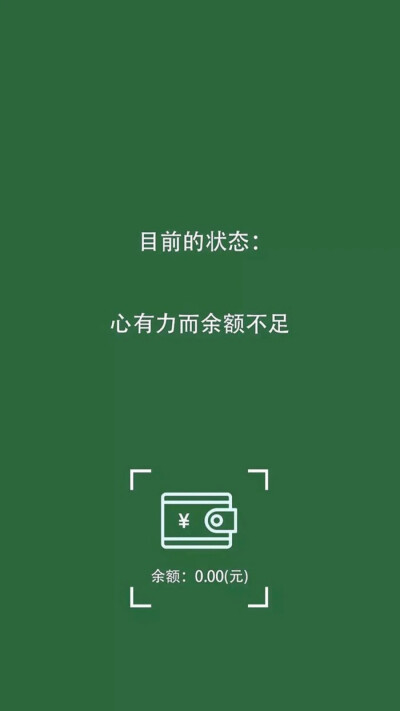 目前的状态：

心有力而余额不足

¥

余额：0.00(元)